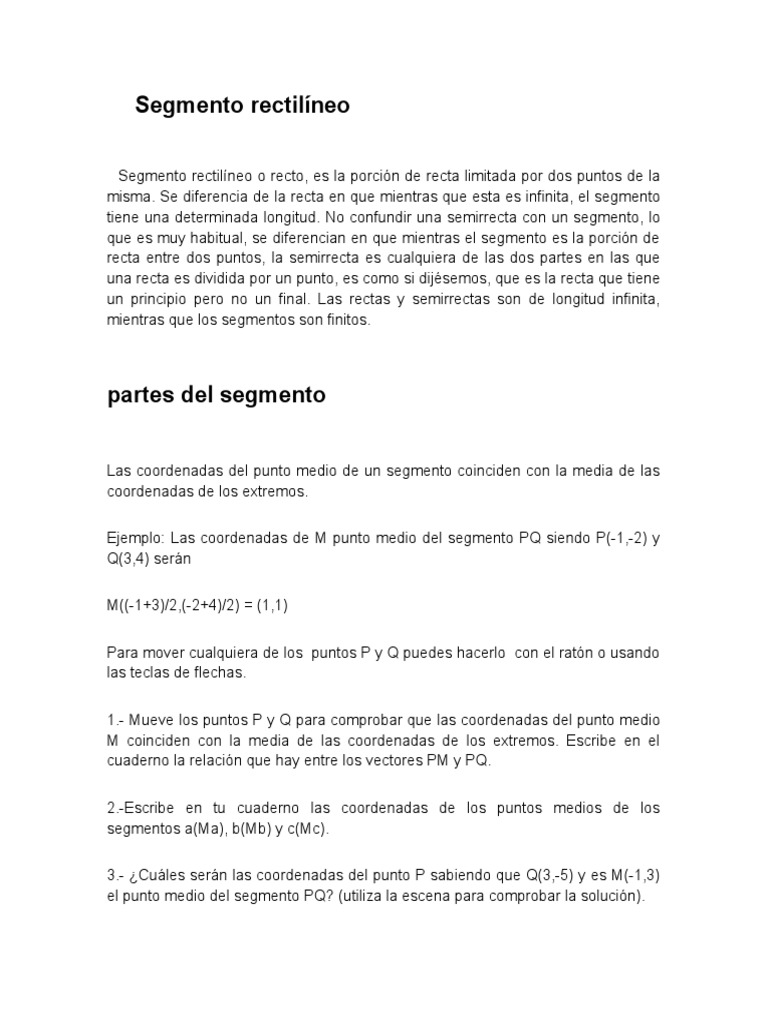 Segmento rectilíneo

Segmento rectilíneo o recto, es la porción de recta limitada por dos puntos de la misma. Se diferencia de la recta en que mientras que esta es infinita, el segmento tiene una determinada longitud. No confundir una semirrecta con un segmento, lo que es muy habitual, se diferencian en que mientras el segmento es la porción de recta entre dos puntos, la semirrecta es cualquiera de las dos partes en las que una recta es dividida por un punto, es como si dijésemos, que es la recta que tiene un principio pero no un final. Las rectas y semirrectas son de longitud infinita, mientras que los segmentos son finitos.

partes del segmento

Las coordenadas del punto medio de un segmento coinciden con la media de las coordenadas de los extremos.

Ejemplo: Las coordenadas de M punto medio del segmento PQ siendo P(-1,-2) y Q(3,4) serán

M((-1+3)/2,(-2+4)/2) = (1,1)

Para mover cualquiera de los puntos P y Q puedes hacerlo con el ratón o usando las teclas de flechas.

1.- Mueve los puntos P y Q para comprobar que las coordenadas del punto medio M coinciden con la media de las coordenadas de los extremos. Escribe en el cuaderno la relación que hay entre los vectores PM y PQ.

2.-Escribe en tu cuaderno las coordenadas de los puntos medios de los segmentos a(Ma), b(Mb) y c(Mc).

3.- ¿Cuáles serán las coordenadas del punto P sabiendo que Q(3,-5) y es M(-1,3) el punto medio del segmento PQ? (utiliza la escena para comprobar la solución).